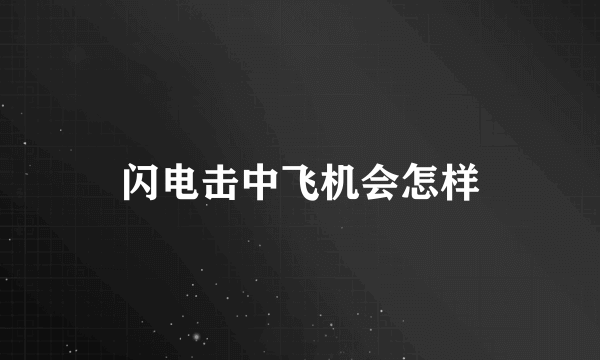 闪电击中飞机会怎样